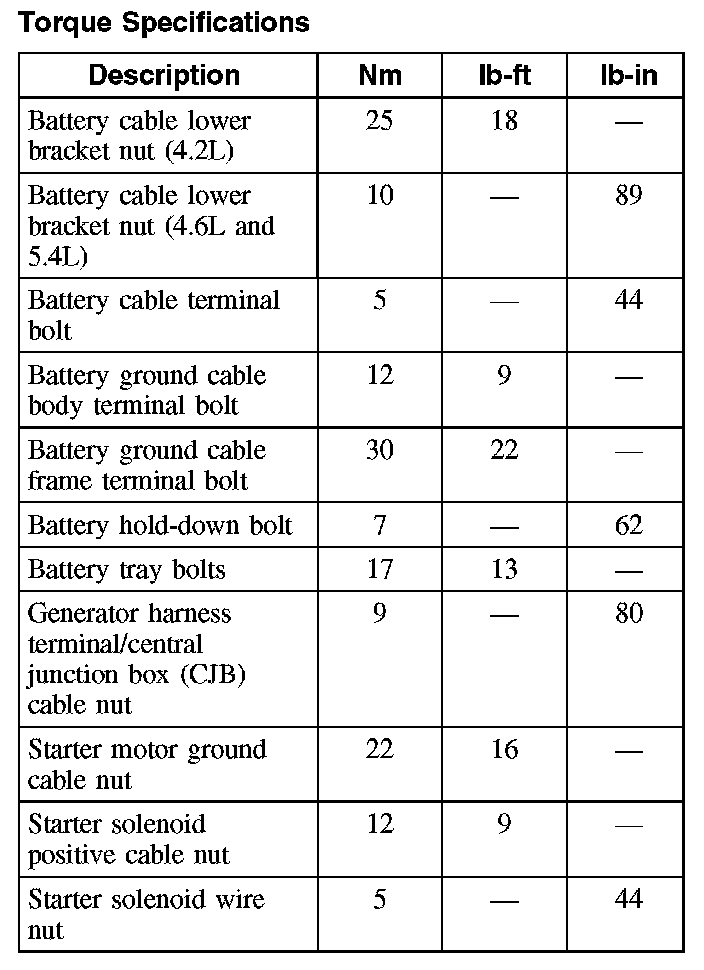 Torque Specifications

| Description | Nm | lb-ft | lb-in |
|---|---|---|---|
| Battery cable lower bracket nut (4.2L) | 25 | 18 | — |
| Battery cable lower bracket nut (4.6L and 5.4L) | 10 | — | 89 |
| Battery cable terminal bolt | 5 | — | 44 |
| Battery ground cable body terminal bolt | 12 | 9 | — |
| Battery ground cable frame terminal bolt | 30 | 22 | — |
| Battery hold-down bolt | 7 | — | 62 |
| Battery tray bolts | 17 | 13 | — |
| Generator harness terminal/central junction box (CJB) cable nut | 9 | — | 80 |
| Starter motor ground cable nut | 22 | 16 | — |
| Starter solenoid positive cable nut | 12 | 9 | — |
| Starter solenoid wire nut | 5 | — | 44 |